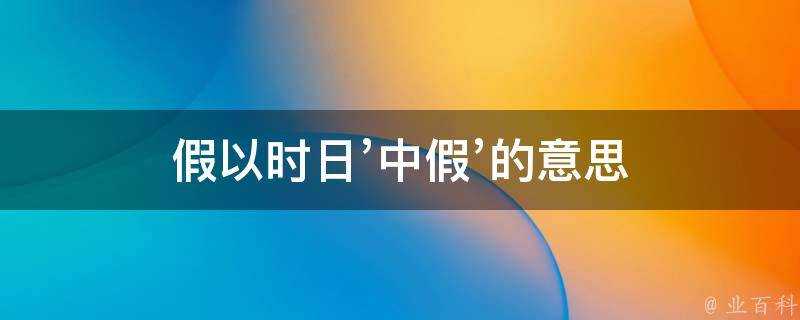 假以时日’中假’的意思

@ 业百科